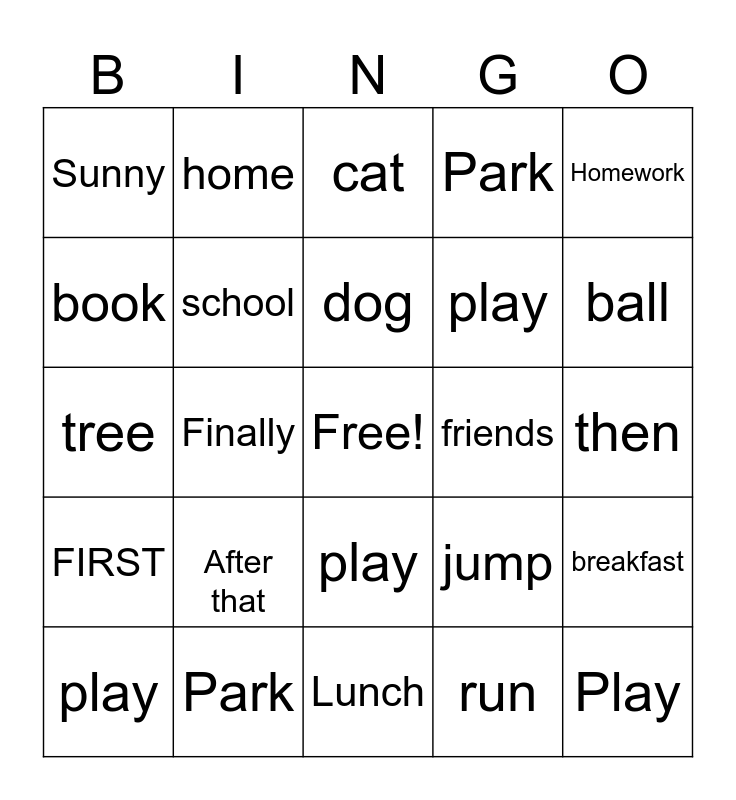 | B | I | N | G | O |
|---|---|---|---|---|
| Sunny | home | cat | Park | Homework |
| book | school | dog | play | ball |
| tree | Finally | Free! | friends | then |
| FIRST | After that | play | jump | breakfast |
| play | Park | Lunch | run | Play |